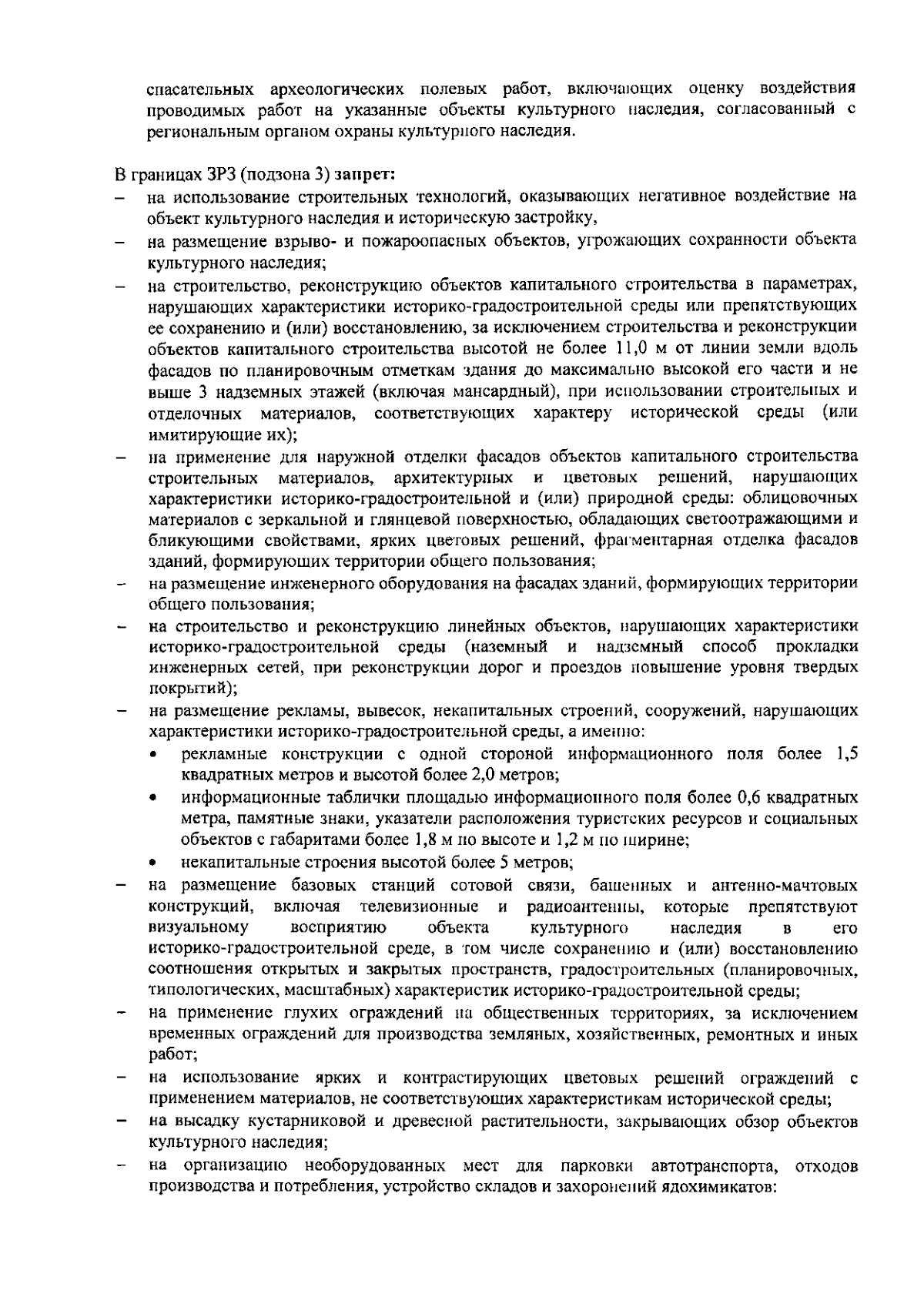 спасательных археологических полевых работ, включающих оценку воздействия проводимых работ на указанные объекты культурного наследия, согласованный с региональным органом охраны культурного наследия.

В границах ЗРЗ (подзона 3) запрет:
- на использование строительных технологий, оказывающих негативное воздействие на объект культурного наследия и историческую застройку,
- на размещение взрыво- и пожароопасных объектов, угрожающих сохранности объекта культурного наследия;
- на строительство, реконструкцию объектов капитального строительства в параметрах, нарушающих характеристики историко-градостроительной среды или препятствующих ее сохранению и (или) восстановлению, за исключением строительства и реконструкции объектов капитального строительства высотой не более 11,0 м от линии земли вдоль фасадов по планировочным отметкам здания до максимально высокой его части и не выше 3 надземных этажей (включая мансардный), при использовании строительных и отделочных материалов, соответствующих характеру исторической среды (или имитирующие их);
- на применение для наружной отделки фасадов объектов капитального строительства строительных материалов, архитектурных и цветовых решений, нарушающих характеристики историко-градостроительной и (или) природной среды: облицовочных материалов с зеркальной и глянцевой поверхностью, обладающих светоотражающими и бликующими свойствами, ярких цветовых решений, фрагментарная отделка фасадов зданий, формирующих территории общего пользования;
- на размещение инженерного оборудования на фасадах зданий, формирующих территории общего пользования;
- на строительство и реконструкцию линейных объектов, нарушающих характеристики историко-градостроительной среды (наземный и надземный способ прокладки инженерных сетей, при реконструкции дорог и проездов повышение уровня твердых покрытий);
- на размещение рекламы, вывесок, некапитальных строений, сооружений, нарушающих характеристики историко-градостроительной среды, а именно:
• рекламные конструкции с одной стороной информационного поля более 1,5 квадратных метров и высотой более 2,0 метров;
• информационные таблички площадью информационного поля более 0,6 квадратных метра, памятные знаки, указатели расположения туристских ресурсов и социальных объектов с габаритами более 1,8 м по высоте и 1,2 м по ширине;
• некапитальные строения высотой более 5 метров;
- на размещение базовых станций сотовой связи, башенных и антенно-мачтовых конструкций, включая телевизионные и радиоантенны, которые препятствуют визуальному восприятию объекта культурного наследия в его историко-градостроительной среде, в том числе сохранению и (или) восстановлению соотношения открытых и закрытых пространств, градостроительных (планировочных, типологических, масштабных) характеристик историко-градостроительной среды;
- на применение глухих ограждений на общественных территориях, за исключением временных ограждений для производства земляных, хозяйственных, ремонтных и иных работ;
- на использование ярких и контрастирующих цветовых решений ограждений с применением материалов, не соответствующих характеристикам исторической среды;
- на высадку кустарниковой и древесной растительности, закрывающих обзор объектов культурного наследия;
- на организацию необорудованных мест для парковки автотранспорта, отходов производства и потребления, устройство складов и захоронений ядохимикатов: